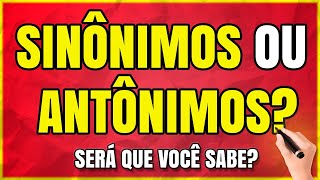 SINÔNIMOS OU ANTÔNIMOS?

SERÁ QUE VOCÊ SABE?